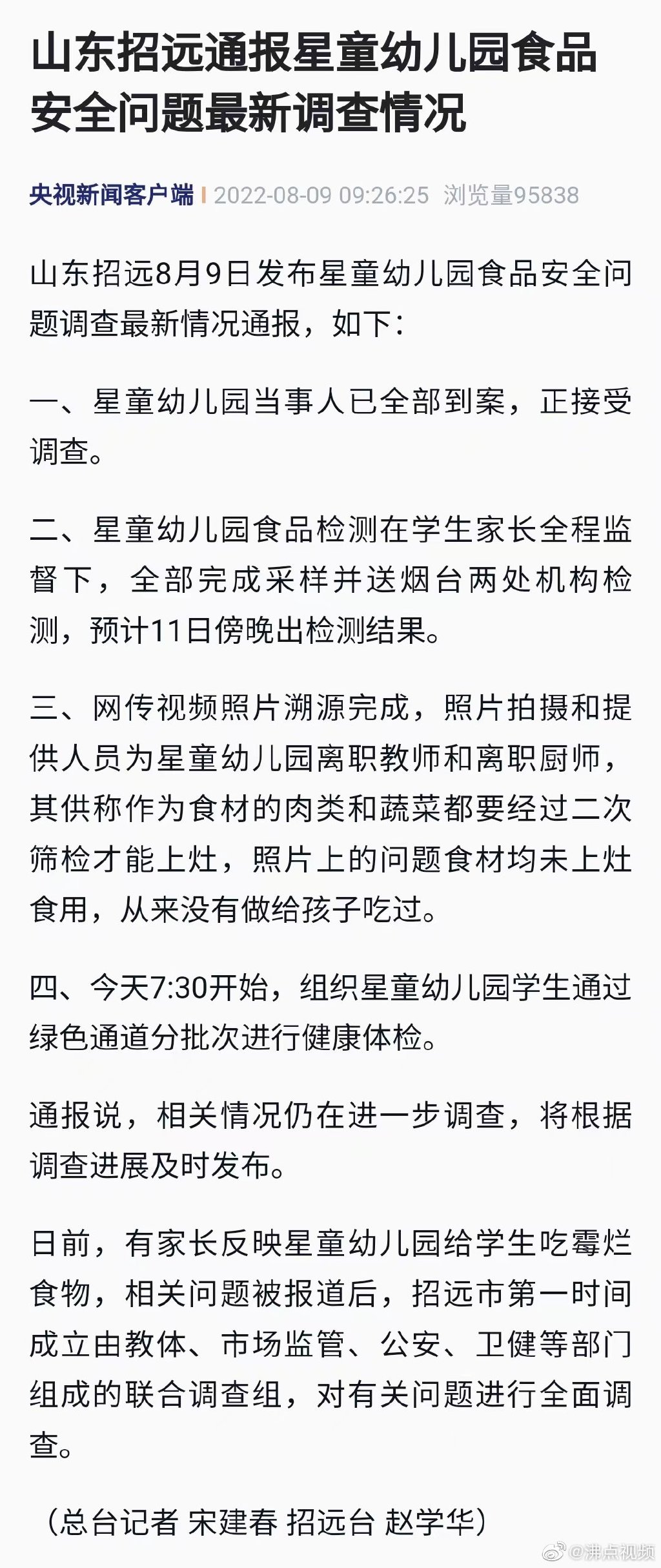 山东招远通报星童幼儿园食品安全问题最新调查情况

央视新闻客户端 | 2022-08-09 09:26:25 浏览量95838

山东招远8月9日发布星童幼儿园食品安全问题调查最新情况通报，如下：

一、星童幼儿园当事人已全部到案，正接受调查。

二、星童幼儿园食品检测在学生家长全程监督下，全部完成采样并送烟台两处机构检测，预计11日傍晚出检测结果。

三、网传视频照片溯源完成，照片拍摄和提供人员为星童幼儿园离职教师和离职厨师，其供称作为食材的肉类和蔬菜都要经过二次筛检才能上灶，照片上的问题食材均未上灶食用，从来没有做给孩子吃过。

四、今天7:30开始，组织星童幼儿园学生通过绿色通道分批次进行健康体检。

通报说，相关情况仍在进一步调查，将根据调查进展及时发布。

日前，有家长反映星童幼儿园给学生吃霉烂食物，相关问题被报道后，招远市第一时间成立由教体、市场监管、公安、卫健等部门组成的联合调查组，对有关问题进行全面调查。

（总台记者 宋建春 招远台 赵学华）

@沸点视频